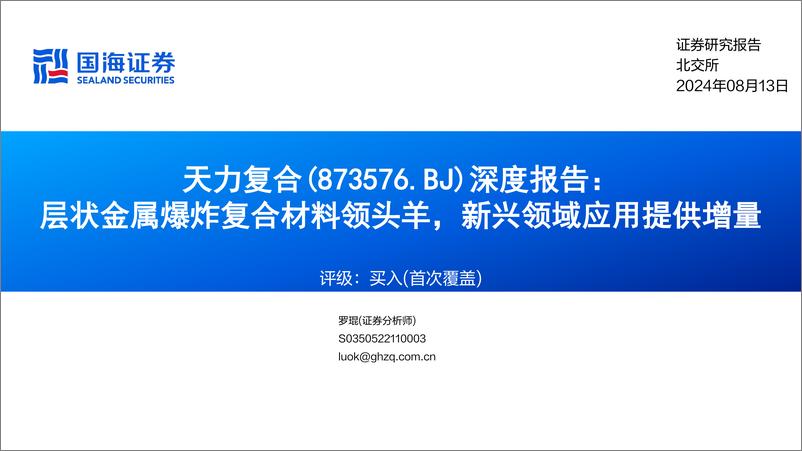 国海证券
SEALAND SECURITIES

证券研究报告
北交所
2024年08月13日

天力复合(873576.BJ)深度报告：
层状金属爆炸复合材料领头羊，新兴领域应用提供增量

评级：买入(首次覆盖)

罗琨(证券分析师)
S0350522110003
luok@ghzq.com.cn